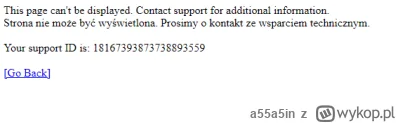 This page can't be displayed. Contact support for additional information.
Strona nie może być wyświetlona. Prosimy o kontakt ze wsparciem technicznym.

Your support ID is: 18167393873738893559

[Go Back]

a55a5in z wykop.pl